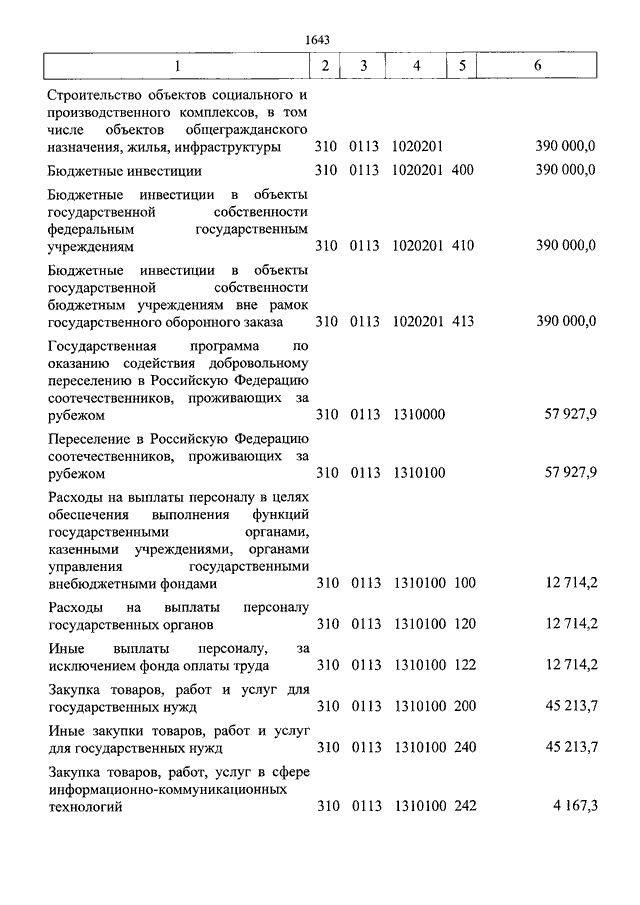 1643

| 1 | 2 | 3 | 4 | 5 | 6 |
|---|---|---|---|---|---|
| Строительство объектов социального и производственного комплексов, в том числе объектов общегражданского назначения, жилья, инфраструктуры | 310 | 0113 | 1020201 | | 390 000,0 |
| Бюджетные инвестиции | 310 | 0113 | 1020201 | 400 | 390 000,0 |
| Бюджетные инвестиции в объекты государственной собственности федеральным государственным учреждениям | 310 | 0113 | 1020201 | 410 | 390 000,0 |
| Бюджетные инвестиции в объекты государственной собственности бюджетным учреждениям вне рамок государственного оборонного заказа | 310 | 0113 | 1020201 | 413 | 390 000,0 |
| Государственная программа по оказанию содействия добровольному переселению в Российскую Федерацию соотечественников, проживающих за рубежом | 310 | 0113 | 1310000 | | 57 927,9 |
| Переселение в Российскую Федерацию соотечественников, проживающих за рубежом | 310 | 0113 | 1310100 | | 57 927,9 |
| Расходы на выплаты персоналу в целях обеспечения выполнения функций государственными органами, казенными учреждениями, органами управления государственными внебюджетными фондами | 310 | 0113 | 1310100 | 100 | 12 714,2 |
| Расходы на выплаты персоналу государственных органов | 310 | 0113 | 1310100 | 120 | 12 714,2 |
| Иные выплаты персоналу, за исключением фонда оплаты труда | 310 | 0113 | 1310100 | 122 | 12 714,2 |
| Закупка товаров, работ и услуг для государственных нужд | 310 | 0113 | 1310100 | 200 | 45 213,7 |
| Иные закупки товаров, работ и услуг для государственных нужд | 310 | 0113 | 1310100 | 240 | 45 213,7 |
| Закупка товаров, работ, услуг в сфере информационно-коммуникационных технологий | 310 | 0113 | 1310100 | 242 | 4 167,3 |